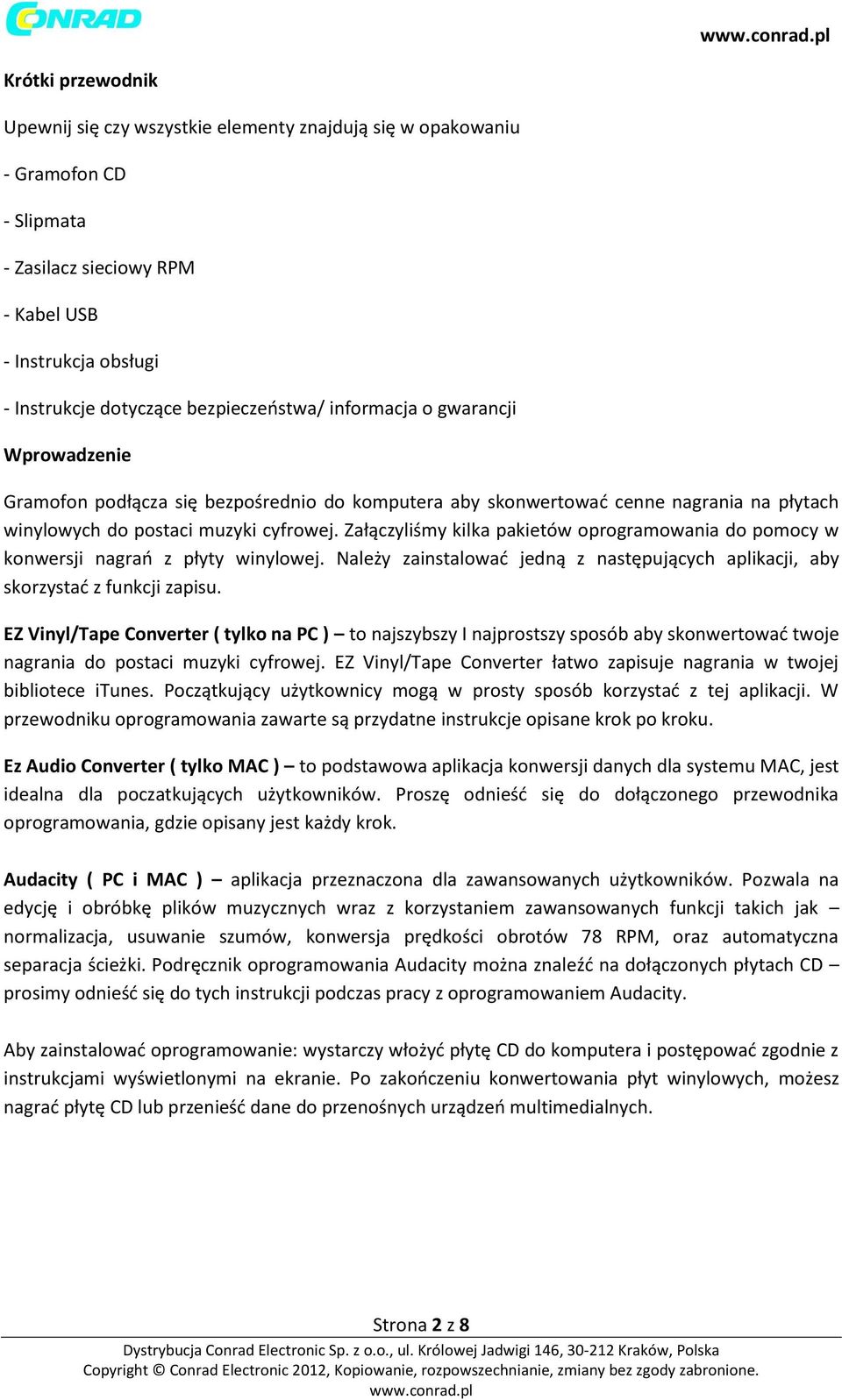 CONRAD

www.conrad.pl

Krótki przewodnik

Upewnij się czy wszystkie elementy znajdują się w opakowaniu

- Gramofon CD

- Slipmata

- Zasilacz sieciowy RPM

- Kabel USB

- Instrukcja obsługi

- Instrukcje dotyczące bezpieczeństwa/ informacja o gwarancji

Wprowadzenie

Gramofon podłącza się bezpośrednio do komputera aby skonwertować cenne nagrania na płytach winylowych do postaci muzyki cyfrowej. Załączyliśmy kilka pakietów oprogramowania do pomocy w konwersji nagrań z płyty winylowej. Należy zainstalować jedną z następujących aplikacji, aby skorzystać z funkcji zapisu.

EZ Vinyl/Tape Converter ( tylko na PC ) – to najszybszy I najprostszy sposób aby skonwertować twoje nagrania do postaci muzyki cyfrowej. EZ Vinyl/Tape Converter łatwo zapisuje nagrania w twojej bibliotece iTunes. Początkujący użytkownicy mogą w prosty sposób korzystać z tej aplikacji. W przewodniku oprogramowania zawarte są przydatne instrukcje opisane krok po kroku.

Ez Audio Converter ( tylko MAC ) – to podstawowa aplikacja konwersji danych dla systemu MAC, jest idealna dla poczatkujących użytkowników. Proszę odnieść się do dołączonego przewodnika oprogramowania, gdzie opisany jest każdy krok.

Audacity ( PC i MAC ) – aplikacja przeznaczona dla zawansowanych użytkowników. Pozwala na edycję i obróbkę plików muzycznych wraz z korzystaniem zawansowanych funkcji takich jak – normalizacja, usuwanie szumów, konwersja prędkości obrotów 78 RPM, oraz automatyczna separacja ścieżki. Podręcznik oprogramowania Audacity można znaleźć na dołączonych płytach CD – prosimy odnieść się do tych instrukcji podczas pracy z oprogramowaniem Audacity.

Aby zainstalować oprogramowanie: wystarczy włożyć płytę CD do komputera i postępować zgodnie z instrukcjami wyświetlonymi na ekranie. Po zakończeniu konwertowania płyt winylowych, możesz nagrać płytę CD lub przenieść dane do przenośnych urządzeń multimedialnych.

Strona 2 z 8

Dystrybucja Conrad Electronic Sp. z o.o., ul. Królowej Jadwigi 146, 30-212 Kraków, Polska
Copyright © Conrad Electronic 2012, Kopiowanie, rozpowszechnianie, zmiany bez zgody zabronione.
www.conrad.pl